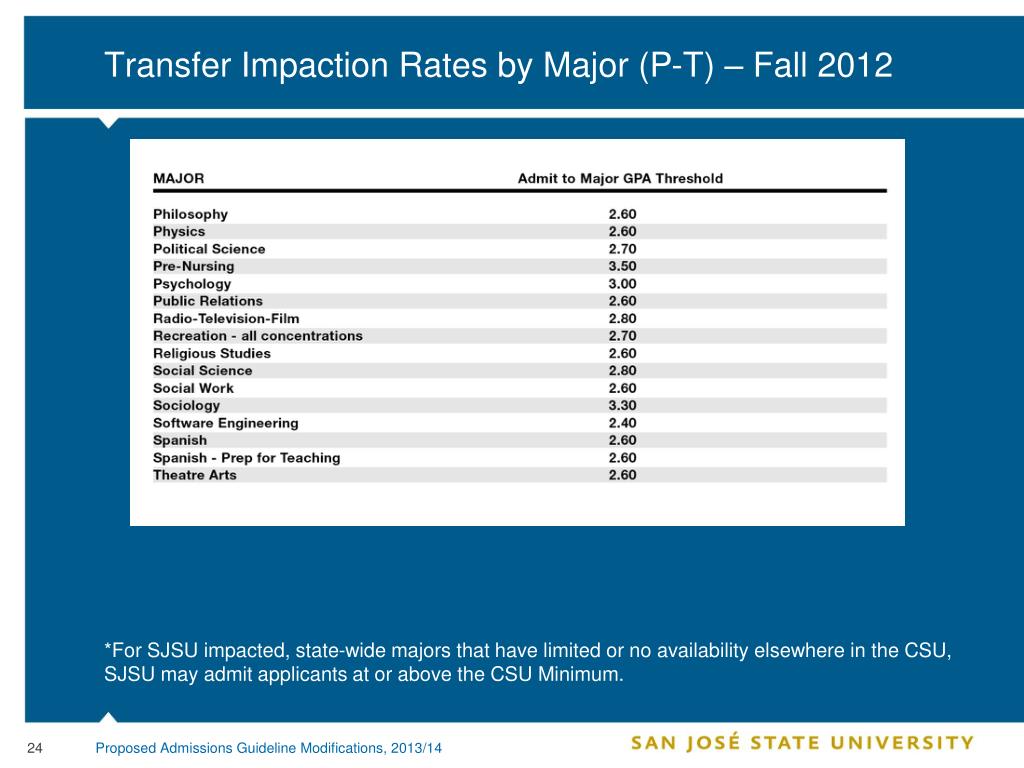 Transfer Impaction Rates by Major (P-T) – Fall 2012

| MAJOR | Admit to Major GPA Threshold |
|---|---|
| Philosophy | 2.60 |
| Physics | 2.60 |
| Political Science | 2.70 |
| Pre-Nursing | 3.50 |
| Psychology | 3.00 |
| Public Relations | 2.60 |
| Radio-Television-Film | 2.80 |
| Recreation - all concentrations | 2.70 |
| Religious Studies | 2.60 |
| Social Science | 2.80 |
| Social Work | 2.60 |
| Sociology | 3.30 |
| Software Engineering | 2.40 |
| Spanish | 2.60 |
| Spanish - Prep for Teaching | 2.60 |
| Theatre Arts | 2.60 |

*For SJSU impacted, state-wide majors that have limited or no availability elsewhere in the CSU, SJSU may admit applicants at or above the CSU Minimum.

24 Proposed Admissions Guideline Modifications, 2013/14

SAN JOSÉ STATE UNIVERSITY